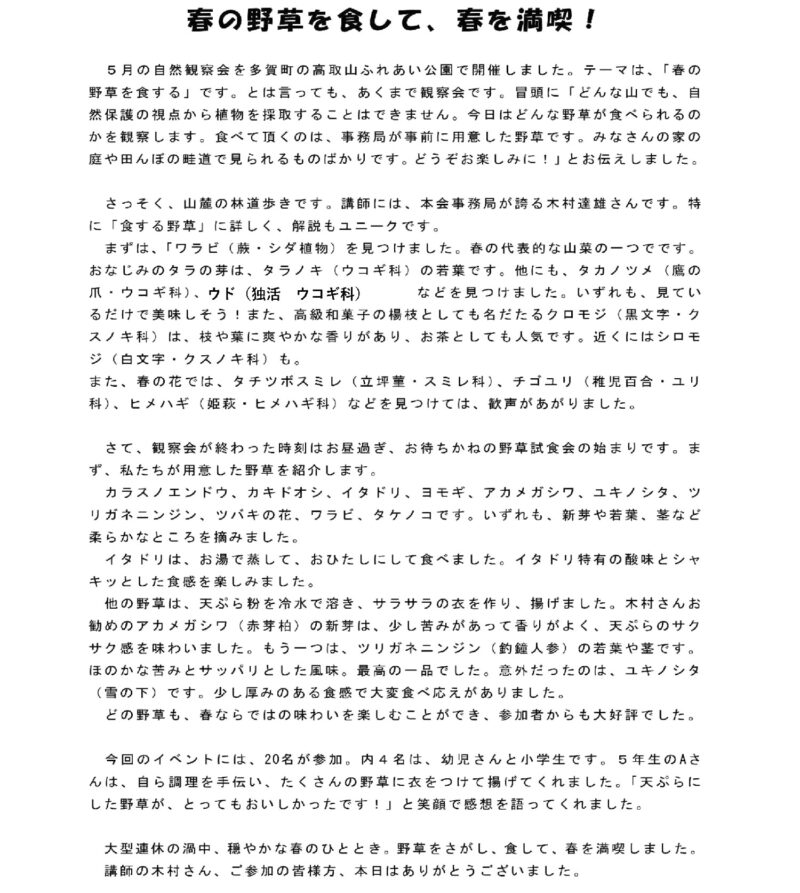 春の野草を食して、春を満喫！

５月の自然観察会を多賀町の高取山ふれあい公園で開催しました。テーマは、「春の野草を食する」です。とは言っても、あくまで観察会です。冒頭に「どんな山でも、自然保護の視点から植物を採取することはできません。今日はどんな野草が食べられるのかを観察します。食べて頂くのは、事務局が事前に用意した野草です。みなさんの家の庭や田んぼの畦道で見られるものばかりです。どうぞお楽しみに！」とお伝えしました。

さっそく、山麓の林道歩きです。講師には、本会事務局が誇る木村達雄さんです。特に「食する野草」に詳しく、解説もユニークです。
まずは、「ワラビ（蕨・シダ植物）を見つけました。春の代表的な山菜の一つでです。おなじみのタラの芽は、タラノキ（ウコギ科）の若葉です。他にも、タカノツメ（鷹の爪・ウコギ科）、ウド（独活　ウコギ科）　などを見つけました。いずれも、見ているだけで美味しそう！また、高級和菓子の楊枝としても名だたるクロモジ（黒文字・クスノキ科）は、枝や葉に爽やかな香りがあり、お茶としても人気です。近くにはシロモジ（白文字・クスノキ科）も。
また、春の花では、タチツボスミレ（立坪菫・スミレ科）、チゴユリ（稚児百合・ユリ科）、ヒメハギ（姫萩・ヒメハギ科）などを見つけては、歓声があがりました。

さて、観察会が終わった時刻はお昼過ぎ、お待ちかねの野草試食会の始まりです。まず、私たちが用意した野草を紹介します。
カラスノエンドウ、カキドオシ、イタドリ、ヨモギ、アカメガシワ、ユキノシタ、ツリガネニンジン、ツバキの花、ワラビ、タケノコです。いずれも、新芽や若葉、茎など柔らかなところを摘みました。
イタドリは、お湯で蒸して、おひたしにして食べました。イタドリ特有の酸味とシャキッとした食感を楽しみました。
他の野草は、天ぷら粉を冷水で溶き、サラサラの衣を作り、揚げました。木村さんお勧めのアカメガシワ（赤芽柏）の新芽は、少し苦みがあって香りがよく、天ぷらのサクサク感を味わいました。もう一つは、ツリガネニンジン（釣鐘人参）の若葉や茎です。ほのかな苦みとサッパリとした風味。最高の一品でした。意外だったのは、ユキノシタ（雪の下）です。少し厚みのある食感で大変食べ応えがありました。
どの野草も、春ならではの味わいを楽しむことができ、参加者からも大好評でした。

今回のイベントには、20名が参加。内４名は、幼児さんと小学生です。５年生のAさんは、自ら調理を手伝い、たくさんの野草に衣をつけて揚げてくれました。「天ぷらにした野草が、とってもおいしかったです！」と笑顔で感想を語ってくれました。

大型連休の渦中、穏やかな春のひととき。野草をさがし、食して、春を満喫しました。
講師の木村さん、ご参加の皆様方、本日はありがとうございました。